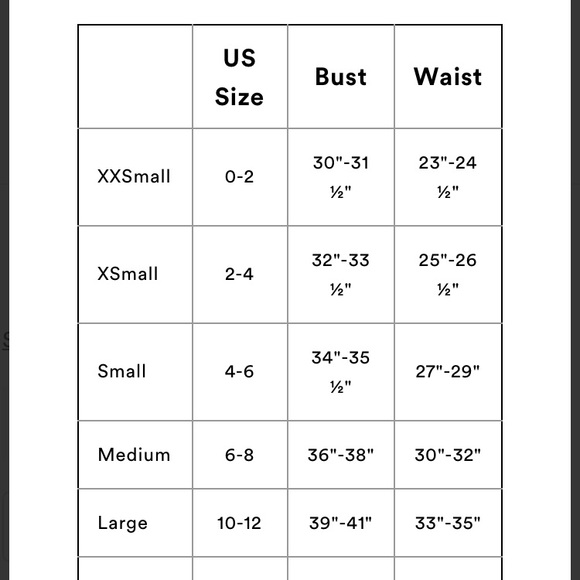 | | US Size | Bust | Waist |
|---|---|---|---|
| XXSmall | 0-2 | 30"-31 ½" | 23"-24 ½" |
| XSmall | 2-4 | 32"-33 ½" | 25"-26 ½" |
| Small | 4-6 | 34"-35 ½" | 27"-29" |
| Medium | 6-8 | 36"-38" | 30"-32" |
| Large | 10-12 | 39"-41" | 33"-35" |